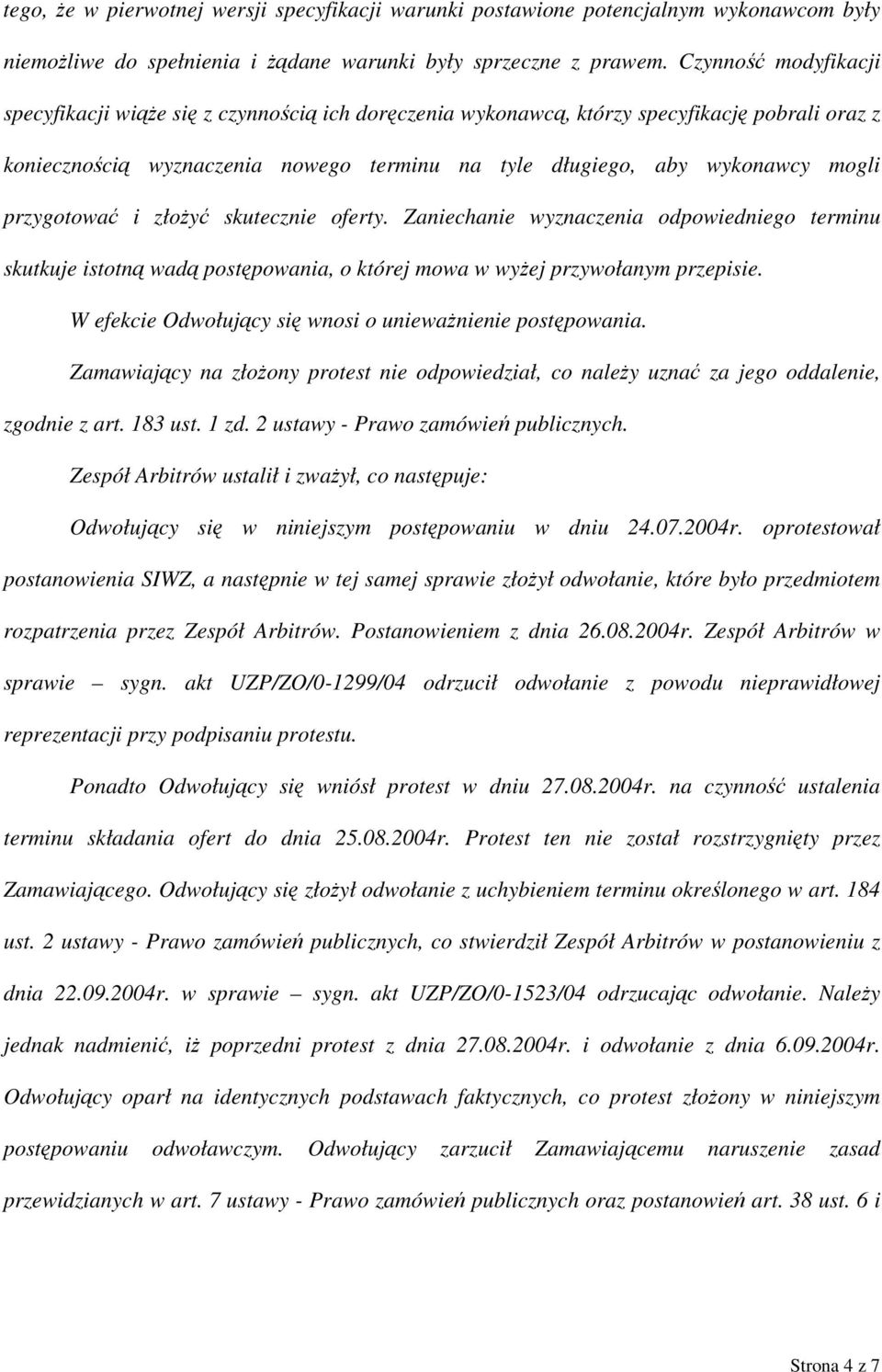 tego, że w pierwotnej wersji specyfikacji warunki postawione potencjalnym wykonawcom były niemożliwe do spełnienia i żądane warunki były sprzeczne z prawem. Czynność modyfikacji specyfikacji wiąże się z czynnością ich doręczenia wykonawcą, którzy specyfikację pobrali oraz z koniecznością wyznaczenia nowego terminu na tyle długiego, aby wykonawcy mogli przygotować i złożyć skutecznie oferty. Zaniechanie wyznaczenia odpowiedniego terminu skutkuje istotną wadą postępowania, o której mowa w wyżej przywołanym przepisie.

W efekcie Odwołujący się wnosi o unieważnienie postępowania.

Zamawiający na złożony protest nie odpowiedział, co należy uznać za jego oddalenie, zgodnie z art. 183 ust. 1 zd. 2 ustawy - Prawo zamówień publicznych.

Zespół Arbitrów ustalił i zważył, co następuje:

Odwołujący się w niniejszym postępowaniu w dniu 24.07.2004r. oprotestował postanowienia SIWZ, a następnie w tej samej sprawie złożył odwołanie, które było przedmiotem rozpatrzenia przez Zespół Arbitrów. Postanowieniem z dnia 26.08.2004r. Zespół Arbitrów w sprawie – sygn. akt UZP/ZO/0-1299/04 odrzucił odwołanie z powodu nieprawidłowej reprezentacji przy podpisaniu protestu.

Ponadto Odwołujący się wniósł protest w dniu 27.08.2004r. na czynność ustalenia terminu składania ofert do dnia 25.08.2004r. Protest ten nie został rozstrzygnięty przez Zamawiającego. Odwołujący się złożył odwołanie z uchybieniem terminu określonego w art. 184 ust. 2 ustawy - Prawo zamówień publicznych, co stwierdził Zespół Arbitrów w postanowieniu z dnia 22.09.2004r. w sprawie – sygn. akt UZP/ZO/0-1523/04 odrzucając odwołanie. Należy jednak nadmienić, iż poprzedni protest z dnia 27.08.2004r. i odwołanie z dnia 6.09.2004r. Odwołujący oparł na identycznych podstawach faktycznych, co protest złożony w niniejszym postępowaniu odwoławczym. Odwołujący zarzucił Zamawiającemu naruszenie zasad przewidzianych w art. 7 ustawy - Prawo zamówień publicznych oraz postanowień art. 38 ust. 6 i

Strona 4 z 7